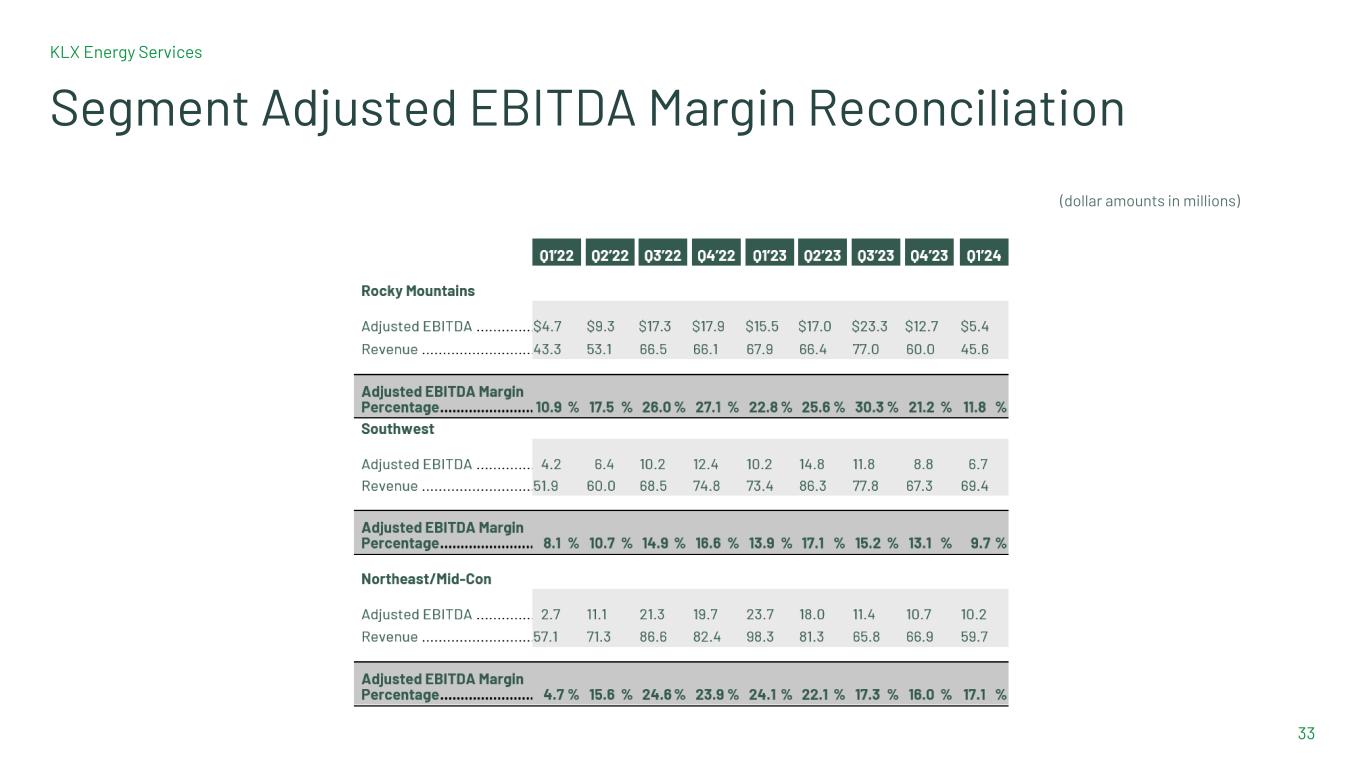 KLX Energy Services

Segment Adjusted EBITDA Margin Reconciliation

(dollar amounts in millions)

|  | Q1'22 | Q2'22 | Q3'22 | Q4'22 | Q1'23 | Q2'23 | Q3'23 | Q4'23 | Q1'24 |
|---|---|---|---|---|---|---|---|---|---|
| Rocky Mountains |  |  |  |  |  |  |  |  |  |
| Adjusted EBITDA | $4.7 | $9.3 | $17.3 | $17.9 | $15.5 | $17.0 | $23.3 | $12.7 | $5.4 |
| Revenue | 43.3 | 53.1 | 66.5 | 66.1 | 67.9 | 66.4 | 77.0 | 60.0 | 45.6 |
| Adjusted EBITDA Margin Percentage | 10.9 % | 17.5 % | 26.0 % | 27.1 % | 22.8 % | 25.6 % | 30.3 % | 21.2 % | 11.8 % |
| Southwest |  |  |  |  |  |  |  |  |  |
| Adjusted EBITDA | 4.2 | 6.4 | 10.2 | 12.4 | 10.2 | 14.8 | 11.8 | 8.8 | 6.7 |
| Revenue | 51.9 | 60.0 | 68.5 | 74.8 | 73.4 | 86.3 | 77.8 | 67.3 | 69.4 |
| Adjusted EBITDA Margin Percentage | 8.1 % | 10.7 % | 14.9 % | 16.6 % | 13.9 % | 17.1 % | 15.2 % | 13.1 % | 9.7 % |
| Northeast/Mid-Con |  |  |  |  |  |  |  |  |  |
| Adjusted EBITDA | 2.7 | 11.1 | 21.3 | 19.7 | 23.7 | 18.0 | 11.4 | 10.7 | 10.2 |
| Revenue | 57.1 | 71.3 | 86.6 | 82.4 | 98.3 | 81.3 | 65.8 | 66.9 | 59.7 |
| Adjusted EBITDA Margin Percentage | 4.7 % | 15.6 % | 24.6 % | 23.9 % | 24.1 % | 22.1 % | 17.3 % | 16.0 % | 17.1 % |

33